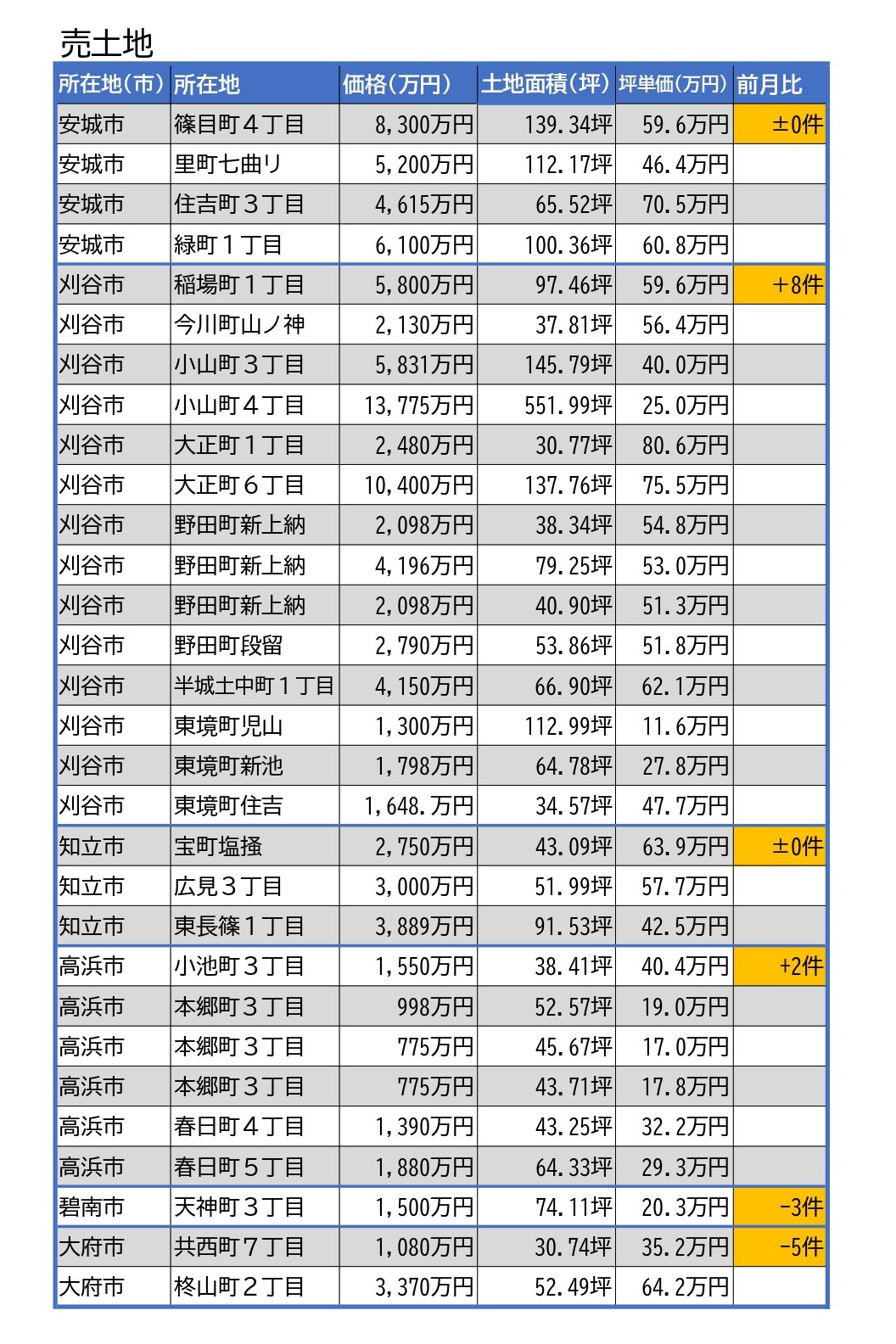 売土地

| 所在地(市) | 所在地 | 価格(万円) | 土地面積(坪) | 坪単価(万円) | 前月比 |
|---|---|---|---|---|---|
| 安城市 | 篠目町４丁目 | 8,300万円 | 139.34坪 | 59.6万円 | ±0件 |
| 安城市 | 里町七曲リ | 5,200万円 | 112.17坪 | 46.4万円 | |
| 安城市 | 住吉町３丁目 | 4,615万円 | 65.52坪 | 70.5万円 | |
| 安城市 | 緑町１丁目 | 6,100万円 | 100.36坪 | 60.8万円 | |
| 刈谷市 | 稲場町１丁目 | 5,800万円 | 97.46坪 | 59.6万円 | +8件 |
| 刈谷市 | 今川町山ノ神 | 2,130万円 | 37.81坪 | 56.4万円 | |
| 刈谷市 | 小山町３丁目 | 5,831万円 | 145.79坪 | 40.0万円 | |
| 刈谷市 | 小山町４丁目 | 13,775万円 | 551.99坪 | 25.0万円 | |
| 刈谷市 | 大正町１丁目 | 2,480万円 | 30.77坪 | 80.6万円 | |
| 刈谷市 | 大正町６丁目 | 10,400万円 | 137.76坪 | 75.5万円 | |
| 刈谷市 | 野田町新上納 | 2,098万円 | 38.34坪 | 54.8万円 | |
| 刈谷市 | 野田町新上納 | 4,196万円 | 79.25坪 | 53.0万円 | |
| 刈谷市 | 野田町新上納 | 2,098万円 | 40.90坪 | 51.3万円 | |
| 刈谷市 | 野田町段留 | 2,790万円 | 53.86坪 | 51.8万円 | |
| 刈谷市 | 半城土中町１丁目 | 4,150万円 | 66.90坪 | 62.1万円 | |
| 刈谷市 | 東境町児山 | 1,300万円 | 112.99坪 | 11.6万円 | |
| 刈谷市 | 東境町新池 | 1,798万円 | 64.78坪 | 27.8万円 | |
| 刈谷市 | 東境町住吉 | 1,648.万円 | 34.57坪 | 47.7万円 | |
| 知立市 | 宝町塩掻 | 2,750万円 | 43.09坪 | 63.9万円 | ±0件 |
| 知立市 | 広見３丁目 | 3,000万円 | 51.99坪 | 57.7万円 | |
| 知立市 | 東長篠１丁目 | 3,889万円 | 91.53坪 | 42.5万円 | |
| 高浜市 | 小池町３丁目 | 1,550万円 | 38.41坪 | 40.4万円 | +2件 |
| 高浜市 | 本郷町３丁目 | 998万円 | 52.57坪 | 19.0万円 | |
| 高浜市 | 本郷町３丁目 | 775万円 | 45.67坪 | 17.0万円 | |
| 高浜市 | 本郷町３丁目 | 775万円 | 43.71坪 | 17.8万円 | |
| 高浜市 | 春日町４丁目 | 1,390万円 | 43.25坪 | 32.2万円 | |
| 高浜市 | 春日町５丁目 | 1,880万円 | 64.33坪 | 29.3万円 | |
| 碧南市 | 天神町３丁目 | 1,500万円 | 74.11坪 | 20.3万円 | -3件 |
| 大府市 | 共西町７丁目 | 1,080万円 | 30.74坪 | 35.2万円 | -5件 |
| 大府市 | 柊山町２丁目 | 3,370万円 | 52.49坪 | 64.2万円 | |